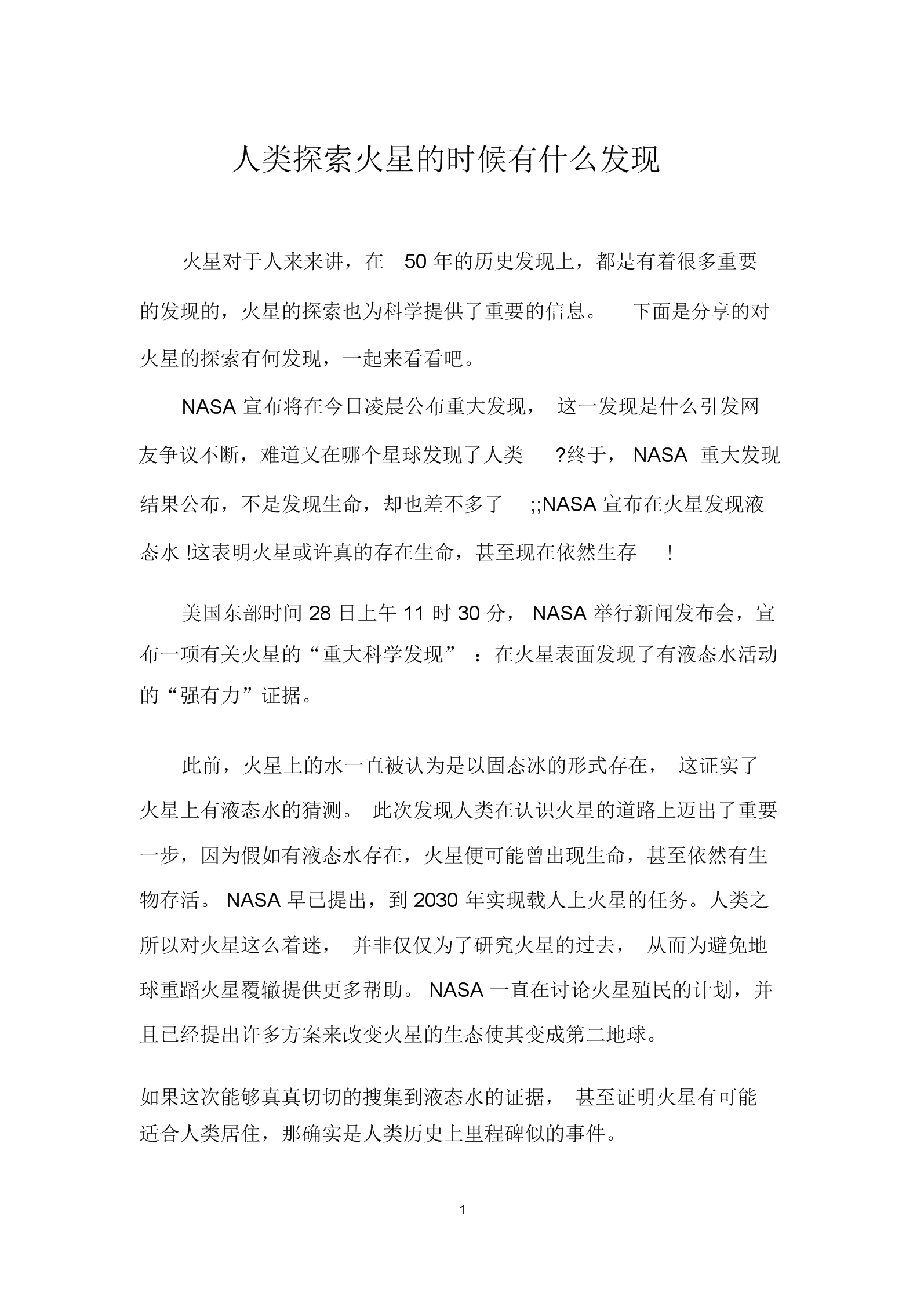 人类探索火星的时候有什么发现

火星对于人来来讲，在 50 年的历史发现上，都是有着很多重要的发现的，火星的探索也为科学提供了重要的信息。 下面是分享的对火星的探索有何发现，一起来看看吧。

NASA 宣布将在今日凌晨公布重大发现， 这一发现是什么引发网友争议不断，难道又在哪个星球发现了人类 ?终于， NASA 重大发现结果公布，不是发现生命，却也差不多了 ;;NASA 宣布在火星发现液态水 !这表明火星或许真的存在生命，甚至现在依然生存 !

美国东部时间 28 日上午 11 时 30 分， NASA 举行新闻发布会，宣布一项有关火星的“重大科学发现” ：在火星表面发现了有液态水活动的“强有力”证据。

此前，火星上的水一直被认为是以固态冰的形式存在， 这证实了火星上有液态水的猜测。 此次发现人类在认识火星的道路上迈出了重要一步，因为假如有液态水存在，火星便可能曾出现生命，甚至依然有生物存活。 NASA 早已提出，到 2030 年实现载人上火星的任务。人类之所以对火星这么着迷， 并非仅仅为了研究火星的过去， 从而为避免地球重蹈火星覆辙提供更多帮助。 NASA 一直在讨论火星殖民的计划，并且已经提出许多方案来改变火星的生态使其变成第二地球。

如果这次能够真真切切的搜集到液态水的证据， 甚至证明火星有可能适合人类居住，那确实是人类历史上里程碑似的事件。

1